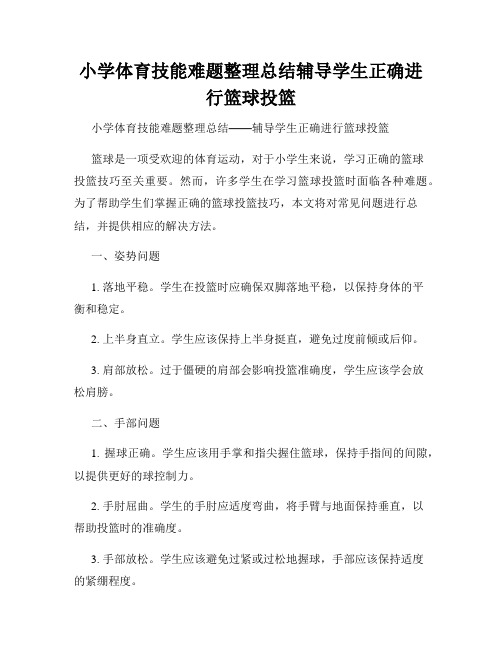 小学体育技能难题整理总结辅导学生正确进行篮球投篮

小学体育技能难题整理总结——辅导学生正确进行篮球投篮

篮球是一项受欢迎的体育运动，对于小学生来说，学习正确的篮球投篮技巧至关重要。然而，许多学生在学习篮球投篮时面临各种难题。为了帮助学生们掌握正确的篮球投篮技巧，本文将对常见问题进行总结，并提供相应的解决方法。

一、姿势问题

1. 落地平稳。学生在投篮时应确保双脚落地平稳，以保持身体的平衡和稳定。

2. 上半身直立。学生应该保持上半身挺直，避免过度前倾或后仰。

3. 肩部放松。过于僵硬的肩部会影响投篮准确度，学生应该学会放松肩膀。

二、手部问题

1. 握球正确。学生应该用手掌和指尖握住篮球，保持手指间的间隙，以提供更好的球控制力。

2. 手肘屈曲。学生的手肘应适度弯曲，将手臂与地面保持垂直，以帮助投篮时的准确度。

3. 手部放松。学生应该避免过紧或过松地握球，手部应该保持适度的紧绷程度。